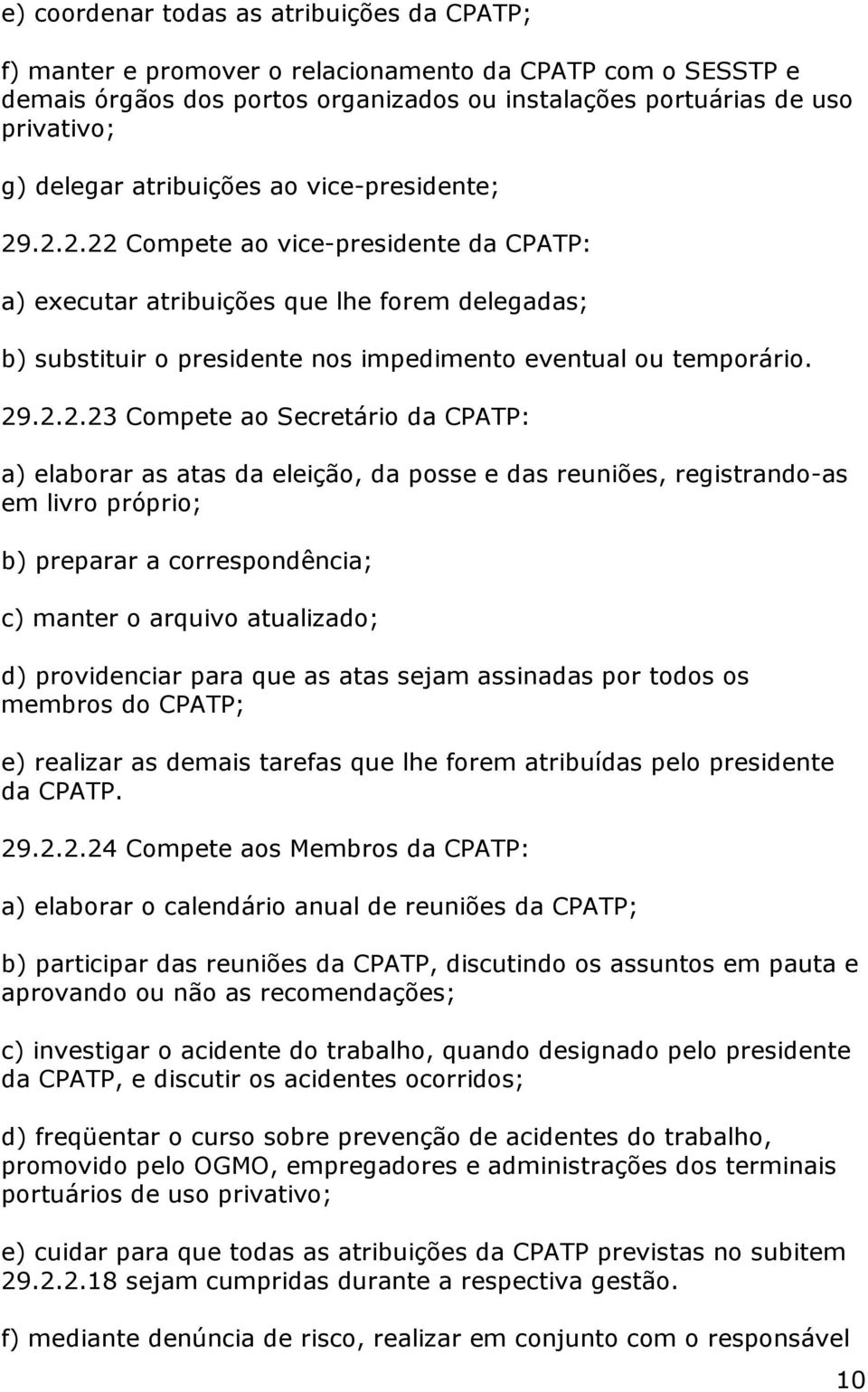 e) coordenar todas as atribuições da CPATP;

f) manter e promover o relacionamento da CPATP com o SESSTP e demais órgãos dos portos organizados ou instalações portuárias de uso privativo;

g) delegar atribuições ao vice-presidente;

29.2.2.22 Compete ao vice-presidente da CPATP:

a) executar atribuições que lhe forem delegadas;

b) substituir o presidente nos impedimento eventual ou temporário.

29.2.2.23 Compete ao Secretário da CPATP:

a) elaborar as atas da eleição, da posse e das reuniões, registrando-as em livro próprio;

b) preparar a correspondência;

c) manter o arquivo atualizado;

d) providenciar para que as atas sejam assinadas por todos os membros do CPATP;

e) realizar as demais tarefas que lhe forem atribuídas pelo presidente da CPATP.

29.2.2.24 Compete aos Membros da CPATP:

a) elaborar o calendário anual de reuniões da CPATP;

b) participar das reuniões da CPATP, discutindo os assuntos em pauta e aprovando ou não as recomendações;

c) investigar o acidente do trabalho, quando designado pelo presidente da CPATP, e discutir os acidentes ocorridos;

d) freqüentar o curso sobre prevenção de acidentes do trabalho, promovido pelo OGMO, empregadores e administrações dos terminais portuários de uso privativo;

e) cuidar para que todas as atribuições da CPATP previstas no subitem 29.2.2.18 sejam cumpridas durante a respectiva gestão.

f) mediante denúncia de risco, realizar em conjunto com o responsável

10